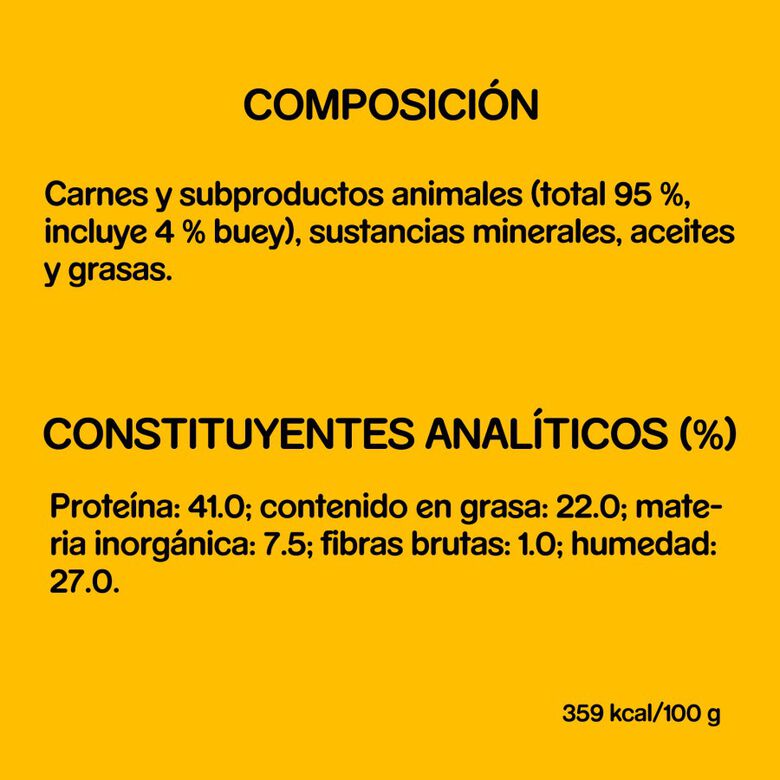 COMPOSICIÓN

Carnes y subproductos animales (total 95 %, incluye 4 % buey), sustancias minerales, aceites y grasas.

CONSTITUYENTES ANALÍTICOS (%)

Proteína: 41.0; contenido en grasa: 22.0; materia inorgánica: 7.5; fibras brutas: 1.0; humedad: 27.0.

359 kcal/100 g